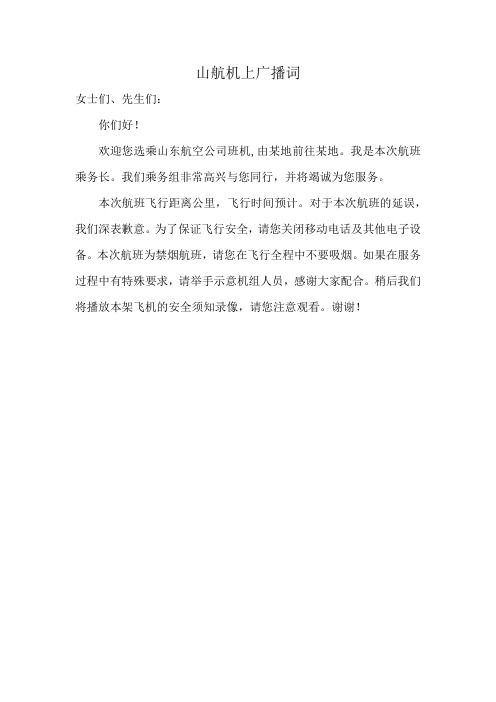 山航机上广播词

女士们、先生们：

你们好！

欢迎您选乘山东航空公司班机，由某地前往某地。我是本次航班乘务长。我们乘务组非常高兴与您同行，并将竭诚为您服务。

本次航班飞行距离公里，飞行时间预计。对于本次航班的延误，我们深表歉意。为了保证飞行安全，请您关闭移动电话及其他电子设备。本次航班为禁烟航班，请您在飞行全程中不要吸烟。如果在服务过程中有特殊要求，请举手示意机组人员，感谢大家配合。稍后我们将播放本架飞机的安全须知录像，请您注意观看。谢谢！